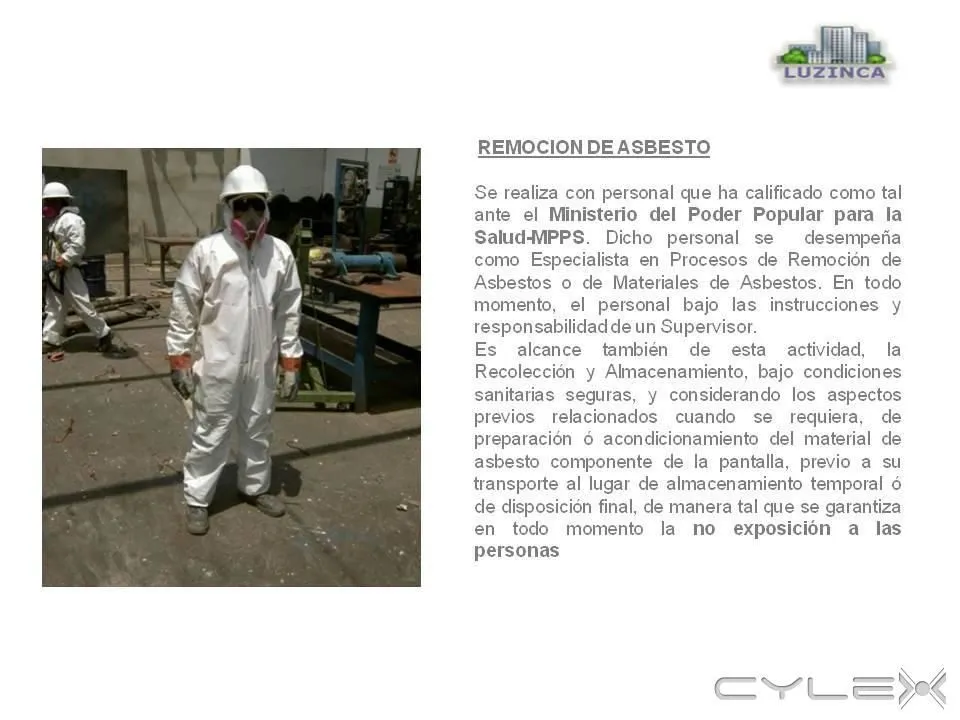 LUZINCA

REMOCION DE ASBESTO

Se realiza con personal que ha calificado como tal ante el Ministerio del Poder Popular para la Salud-MPPS. Dicho personal se desempeña como Especialista en Procesos de Remoción de Asbestos o de Materiales de Asbestos. En todo momento, el personal bajo las instrucciones y responsabilidad de un Supervisor.
Es alcance también de esta actividad, la Recolección y Almacenamiento, bajo condiciones sanitarias seguras, y considerando los aspectos previos relacionados cuando se requiera, de preparación ó acondicionamiento del material de asbesto componente de la pantalla, previo a su transporte al lugar de almacenamiento temporal ó de disposición final, de manera tal que se garantiza en todo momento la no exposición a las personas

CYLEX